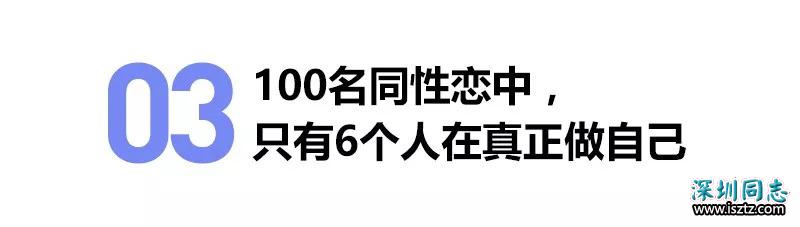 03

100名同性恋中，
只有6个人在真正做自己

深圳同志
www.isztz.com